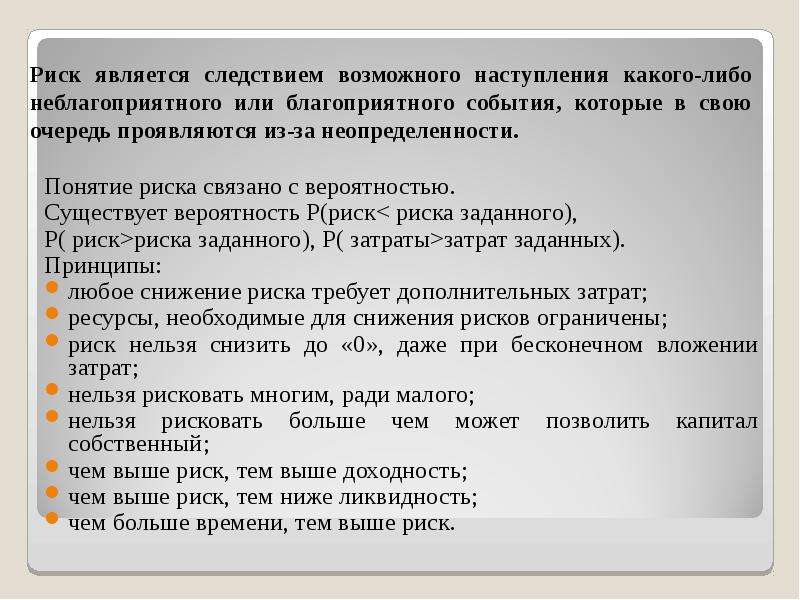 Риск является следствием возможного наступления какого-либо неблагоприятного или благоприятного события, которые в свою очередь проявляются из-за неопределенности.

Понятие риска связано с вероятностью.
Существует вероятность Р(риск< риска заданного), Р( риск>риска заданного), Р( затраты>затрат заданных).
Принципы:
- любое снижение риска требует дополнительных затрат;
- ресурсы, необходимые для снижения рисков ограничены;
- риск нельзя снизить до «0», даже при бесконечном вложении затрат;
- нельзя рисковать многим, ради малого;
- нельзя рисковать больше чем может позволить капитал собственный;
- чем выше риск, тем выше доходность;
- чем выше риск, тем ниже ликвидность;
- чем больше времени, тем выше риск.